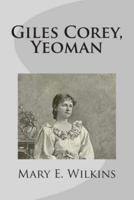 Giles Corey, Yeoman

Mary E. Wilkins